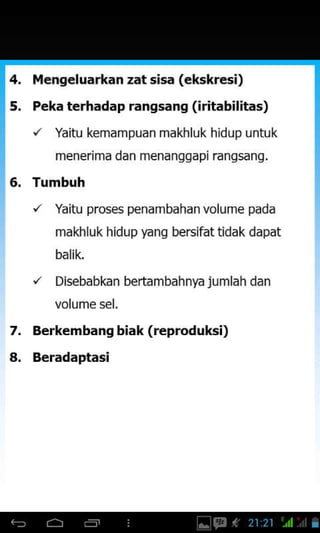 4. Mengeluarkan zat sisa (ekskresi)

5. Peka terhadap rangsang (iritabilitas)

✓ Yaitu kemampuan makhluk hidup untuk menerima dan menanggapi rangsang.

6. Tumbuh

✓ Yaitu proses penambahan volume pada makhluk hidup yang bersifat tidak dapat balik.

✓ Disebabkan bertambahnya jumlah dan volume sel.

7. Berkembang biak (reproduksi)

8. Beradaptasi

21:21